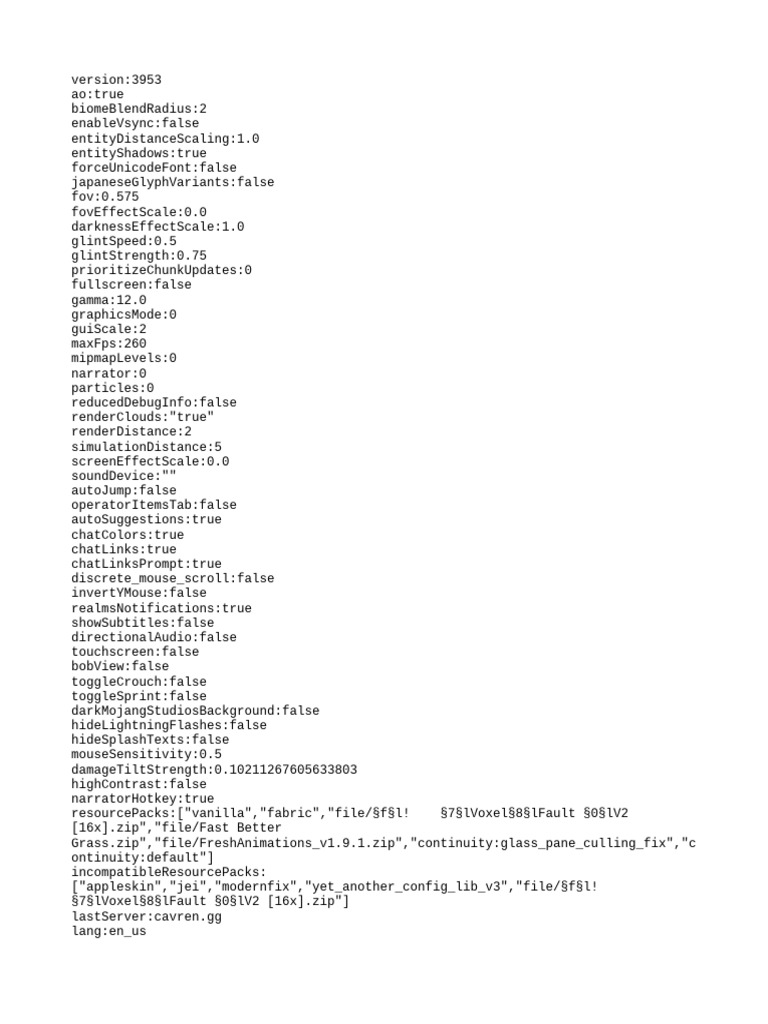 version:3953
ao:true
biomeBlendRadius:2
enableVsync:false
entityDistanceScaling:1.0
entityShadows:true
forceUnicodeFont:false
japaneseGlyphVariants:false
fov:0.575
fovEffectScale:0.0
darknessEffectScale:1.0
glintSpeed:0.5
glintStrength:0.75
prioritizeChunkUpdates:0
fullscreen:false
gamma:12.0
graphicsMode:0
guiScale:2
maxFps:260
mipmapLevels:0
narrator:0
particles:0
reducedDebugInfo:false
renderClouds:"true"
renderDistance:2
simulationDistance:5
screenEffectScale:0.0
soundDevice:""
autoJump:false
operatorItemsTab:false
autoSuggestions:true
chatColors:true
chatLinks:true
chatLinksPrompt:true
discrete_mouse_scroll:false
invertYMouse:false
realmsNotifications:true
showSubtitles:false
directionalAudio:false
touchscreen:false
bobView:false
toggleCrouch:false
toggleSprint:false
darkMojangStudiosBackground:false
hideLightningFlashes:false
hideSplashTexts:false
mouseSensitivity:0.5
damageTiltStrength:0.10211267605633803
highContrast:false
narratorHotkey:true
resourcePacks:["vanilla","fabric","file/§f§l!    §7§lVoxel§8§lFault §0§lV2
[16x].zip","file/Fast Better
Grass.zip","file/FreshAnimations_v1.9.1.zip","continuity:glass_pane_culling_fix","continuity:default"]
incompatibleResourcePacks:
["appleskin","jei","modernfix","yet_another_config_lib_v3","file/§f§l!
§7§lVoxel§8§lFault §0§lV2 [16x].zip"]
lastServer:cavren.gg
lang:en_us